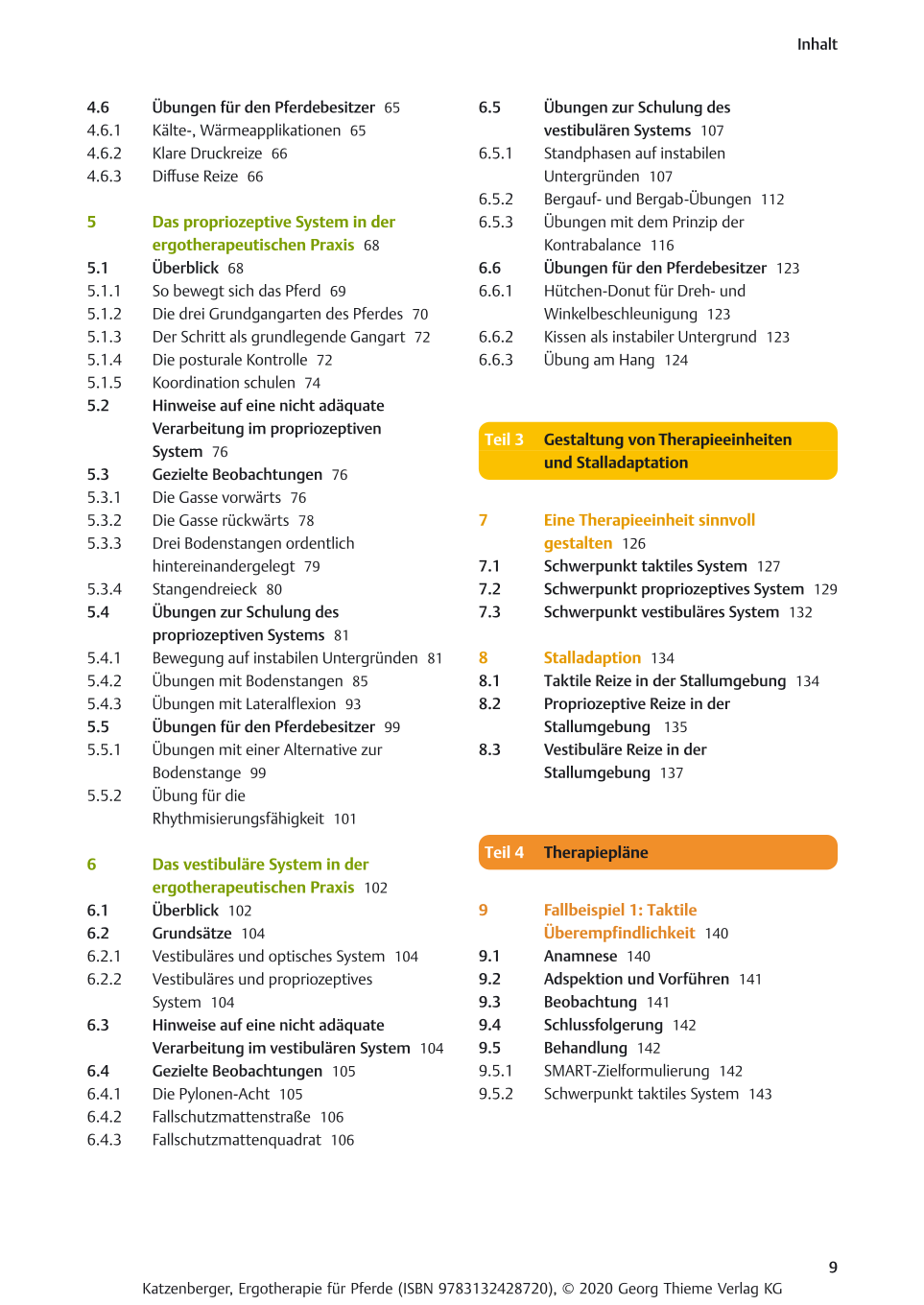 Inhalt

4.6 Übungen für den Pferdebesitzer 65
4.6.1 Kälte-, Wärmeapplikationen 65
4.6.2 Klare Druckreize 66
4.6.3 Diffuse Reize 66

5 Das propriozeptive System in der ergotherapeutischen Praxis 68
5.1 Überblick 68
5.1.1 So bewegt sich das Pferd 69
5.1.2 Die drei Grundgangarten des Pferdes 70
5.1.3 Der Schritt als grundlegende Gangart 72
5.1.4 Die posturale Kontrolle 72
5.1.5 Koordination schulen 74
5.2 Hinweise auf eine nicht adäquate Verarbeitung im propriozeptiven System 76
5.3 Gezielte Beobachtungen 76
5.3.1 Die Gasse vorwärts 76
5.3.2 Die Gasse rückwärts 78
5.3.3 Drei Bodenstangen ordentlich hintereinandergelegt 79
5.3.4 Stangendreieck 80
5.4 Übungen zur Schulung des propriozeptiven Systems 81
5.4.1 Bewegung auf instabilen Untergründen 81
5.4.2 Übungen mit Bodenstangen 85
5.4.3 Übungen mit Lateralflexion 93
5.5 Übungen für den Pferdebesitzer 99
5.5.1 Übungen mit einer Alternative zur Bodenstange 99
5.5.2 Übung für die Rhythmisierungsfähigkeit 101

6 Das vestibuläre System in der ergotherapeutischen Praxis 102
6.1 Überblick 102
6.2 Grundsätze 104
6.2.1 Vestibuläres und optisches System 104
6.2.2 Vestibuläres und propriozeptives System 104
6.3 Hinweise auf eine nicht adäquate Verarbeitung im vestibulären System 104
6.4 Gezielte Beobachtungen 105
6.4.1 Die Pylonen-Acht 105
6.4.2 Fallschutzmattenstraße 106
6.4.3 Fallschutzmattenquadrat 106

6.5 Übungen zur Schulung des vestibulären Systems 107
6.5.1 Standphasen auf instabilen Untergründen 107
6.5.2 Bergauf- und Bergab-Übungen 112
6.5.3 Übungen mit dem Prinzip der Kontrabalance 116
6.6 Übungen für den Pferdebesitzer 123
6.6.1 Hütchen-Donut für Dreh- und Winkelbeschleunigung 123
6.6.2 Kissen als instabiler Untergrund 123
6.6.3 Übung am Hang 124

Teil 3 Gestaltung von Therapieeinheiten und Stalladaptation

7 Eine Therapieeinheit sinnvoll gestalten 126
7.1 Schwerpunkt taktiles System 127
7.2 Schwerpunkt propriozeptives System 129
7.3 Schwerpunkt vestibuläres System 132

8 Stalladaption 134
8.1 Taktile Reize in der Stallumgebung 134
8.2 Propriozeptive Reize in der Stallumgebung 135
8.3 Vestibuläre Reize in der Stallumgebung 137

Teil 4 Therapiepläne

9 Fallbeispiel 1: Taktile Überempfindlichkeit 140
9.1 Anamnese 140
9.2 Adspektion und Vorführen 141
9.3 Beobachtung 141
9.4 Schlussfolgerung 142
9.5 Behandlung 142
9.5.1 SMART-Zielformulierung 142
9.5.2 Schwerpunkt taktiles System 143

9

Katzenberger, Ergotherapie für Pferde (ISBN 9783132428720), © 2020 Georg Thieme Verlag KG